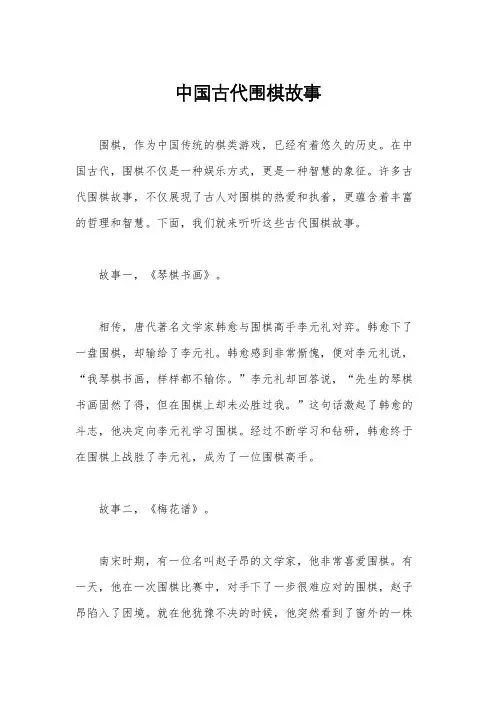 中国古代围棋故事

围棋，作为中国传统的棋类游戏，已经有着悠久的历史。在中国古代，围棋不仅是一种娱乐方式，更是一种智慧的象征。许多古代围棋故事，不仅展现了古人对围棋的热爱和执着，更蕴含着丰富的哲理和智慧。下面，我们就来听听这些古代围棋故事。

故事一，《琴棋书画》。

相传，唐代著名文学家韩愈与围棋高手李元礼对弈。韩愈下了一盘围棋，却输给了李元礼。韩愈感到非常惭愧，便对李元礼说，“我琴棋书画，样样都不输你。”李元礼却回答说，“先生的琴棋书画固然了得，但在围棋上却未必胜过我。”这句话激起了韩愈的斗志，他决定向李元礼学习围棋。经过不断学习和钻研，韩愈终于在围棋上战胜了李元礼，成为了一位围棋高手。

故事二，《梅花谱》。

南宋时期，有一位名叫赵子昂的文学家，他非常喜爱围棋。有一天，他在一次围棋比赛中，对手下了一步很难应对的围棋，赵子昂陷入了困境。就在他犹豫不决的时候，他突然看到了窗外的一株